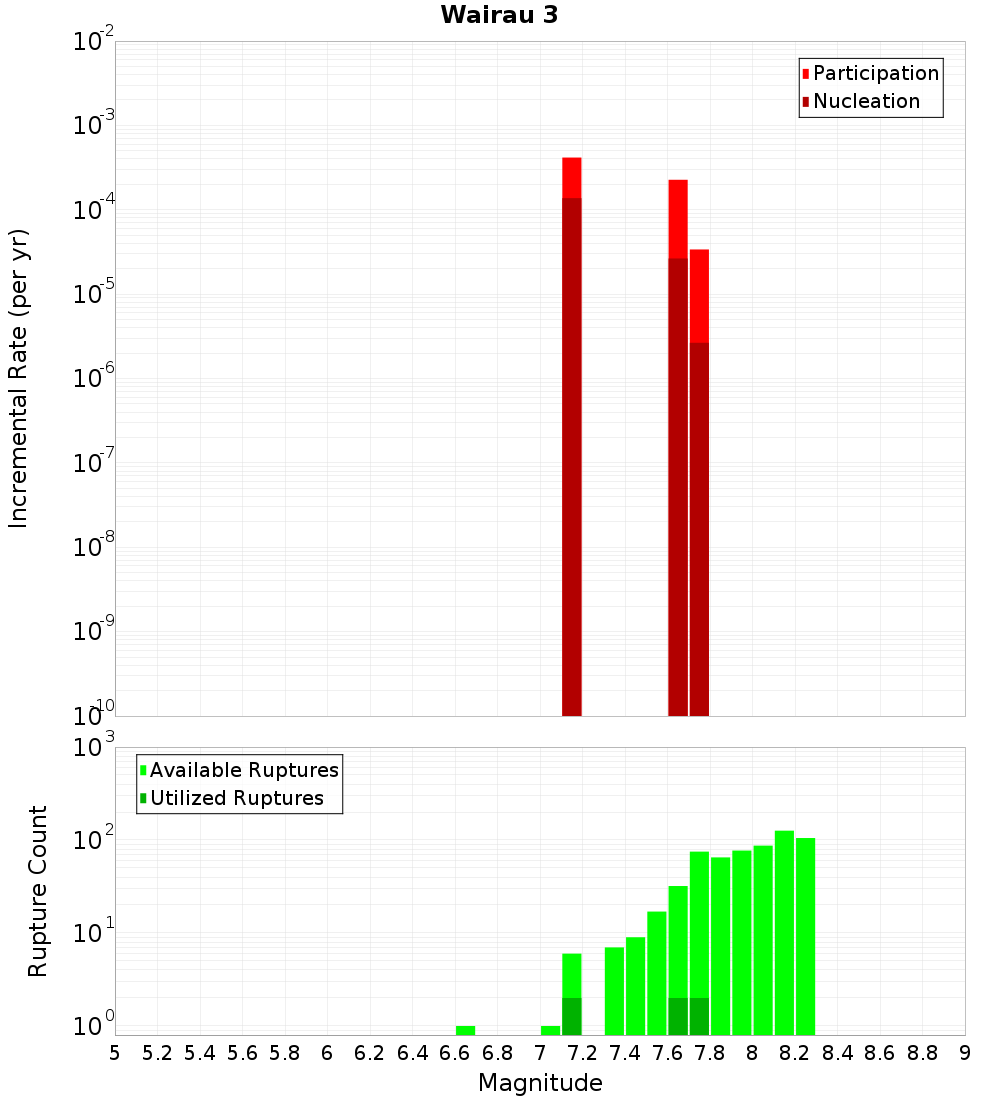 Wairau 3

Participation
Nucleation

Incremental Rate (per yr)

$10^{-2}$
$10^{-3}$
$10^{-4}$
$10^{-5}$
$10^{-6}$
$10^{-7}$
$10^{-8}$
$10^{-9}$
$10^{-10}$

Available Ruptures
Utilized Ruptures

Rupture Count

$10^{3}$
$10^{2}$
$10^{1}$
$10^{0}$

5 5.2 5.4 5.6 5.8 6 6.2 6.4 6.6 6.8 7 7.2 7.4 7.6 7.8 8 8.2 8.4 8.6 8.8 9

Magnitude